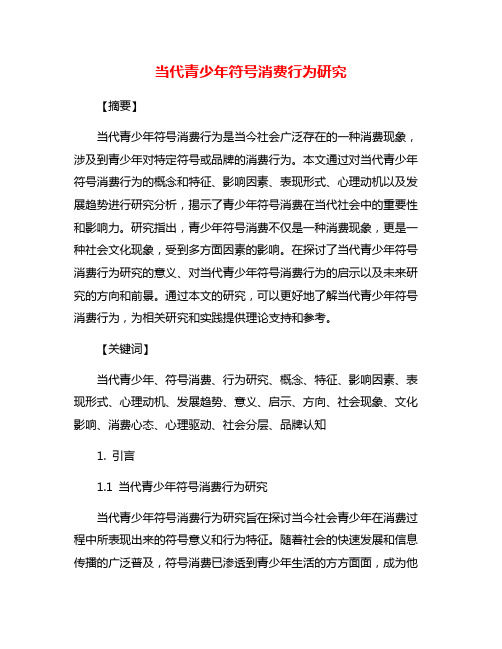 当代青少年符号消费行为研究

【摘要】

当代青少年符号消费行为是当今社会广泛存在的一种消费现象，涉及到青少年对特定符号或品牌的消费行为。本文通过对当代青少年符号消费行为的概念和特征、影响因素、表现形式、心理动机以及发展趋势进行研究分析，揭示了青少年符号消费在当代社会中的重要性和影响力。研究指出，青少年符号消费不仅是一种消费现象，更是一种社会文化现象，受到多方面因素的影响。在探讨了当代青少年符号消费行为研究的意义、对当代青少年符号消费行为的启示以及未来研究的方向和前景。通过本文的研究，可以更好地了解当代青少年符号消费行为，为相关研究和实践提供理论支持和参考。

【关键词】

当代青少年、符号消费、行为研究、概念、特征、影响因素、表现形式、心理动机、发展趋势、意义、启示、方向、社会现象、文化影响、消费心态、心理驱动、社会分层、品牌认知

1. 引言

1.1 当代青少年符号消费行为研究

当代青少年符号消费行为研究旨在探讨当今社会青少年在消费过程中所表现出来的符号意义和行为特征。随着社会的快速发展和信息传播的广泛普及，符号消费已渗透到青少年生活的方方面面，成为他